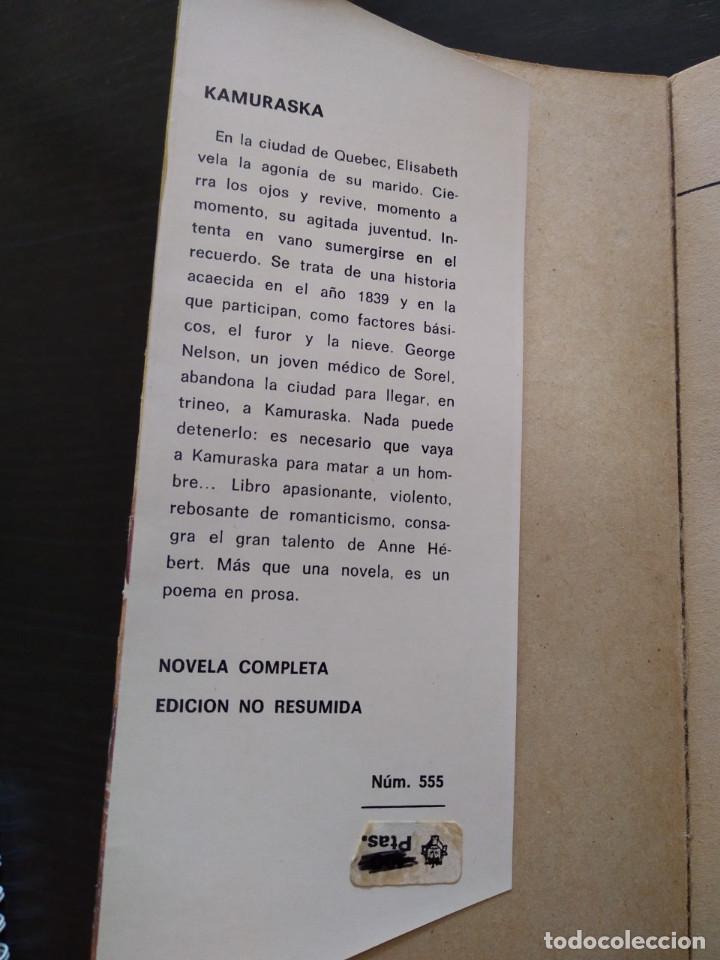 KAMURASKA

En la ciudad de Quebec, Elisabeth vela la agonía de su marido. Cierra los ojos y revive, momento a momento, su agitada juventud. Intenta en vano sumergirse en el recuerdo. Se trata de una historia acaecida en el año 1839 y en la que participan, como factores básicos, el furor y la nieve. George Nelson, un joven médico de Sorel, abandona la ciudad para llegar, en trineo, a Kamuraska. Nada puede detenerlo: es necesario que vaya a Kamuraska para matar a un hombre... Libro apasionante, violento, rebosante de romanticismo, consagra el gran talento de Anne Hébert. Más que una novela, es un poema en prosa.

NOVELA COMPLETA

EDICION NO RESUMIDA

Núm. 555

Ptas.

todocoleccion